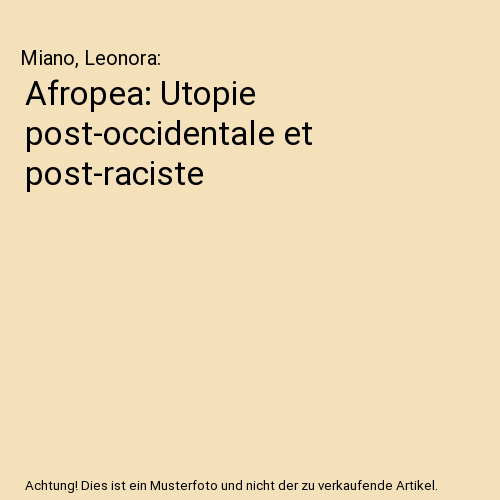 Miano, Leonora:

Afropea: Utopie post-occidentale et post-raciste

Achtung! Dies ist ein Musterfoto und nicht der zu verkaufende Artikel.